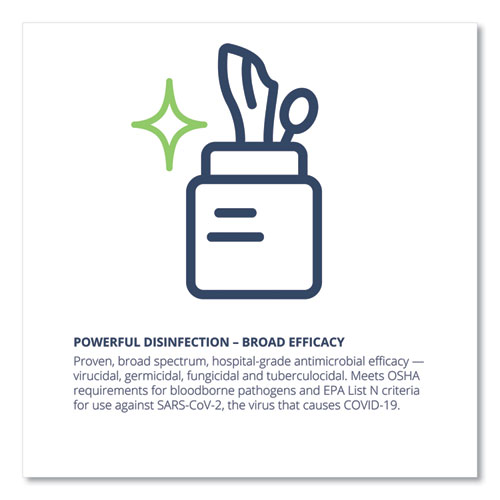 POWERFUL DISINFECTION – BROAD EFFICACY

Proven, broad spectrum, hospital-grade antimicrobial efficacy — virucidal, germicidal, fungicidal and tuberculocidal. Meets OSHA requirements for bloodborne pathogens and EPA List N criteria for use against SARS-CoV-2, the virus that causes COVID-19.